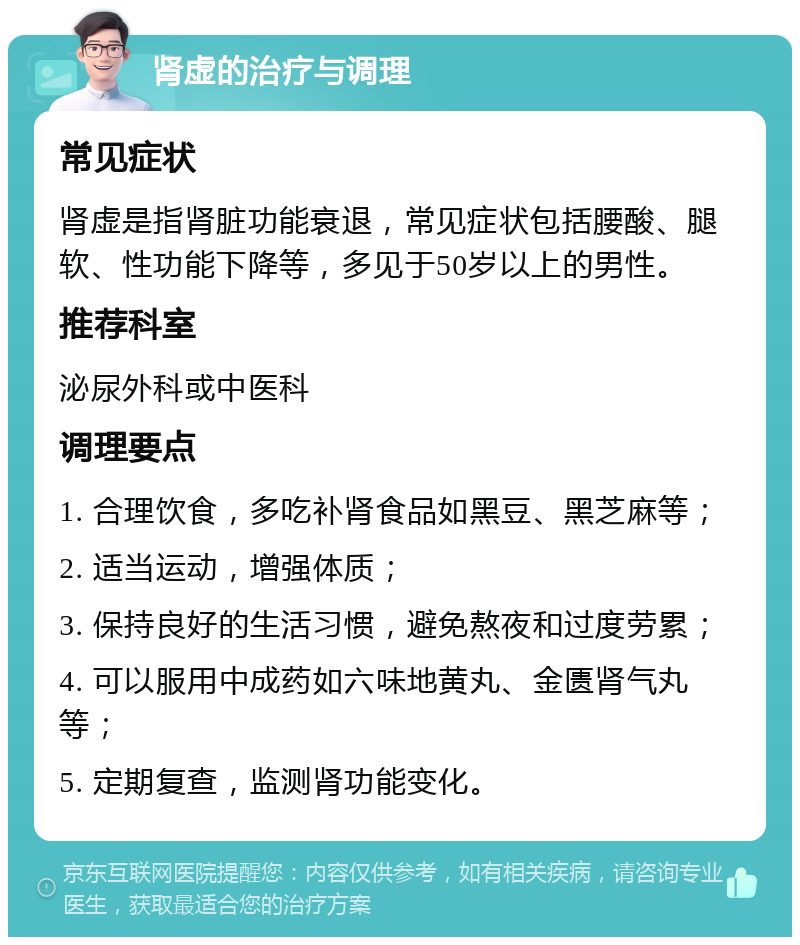 肾虚的治疗与调理

常见症状

肾虚是指肾脏功能衰退，常见症状包括腰酸、腿软、性功能下降等，多见于50岁以上的男性。

推荐科室

泌尿外科或中医科

调理要点

1. 合理饮食，多吃补肾食品如黑豆、黑芝麻等；

2. 适当运动，增强体质；

3. 保持良好的生活习惯，避免熬夜和过度劳累；

4. 可以服用中成药如六味地黄丸、金匮肾气丸等；

5. 定期复查，监测肾功能变化。

京东互联网医院提醒您：内容仅供参考，如有相关疾病，请咨询专业医生，获取最适合您的治疗方案